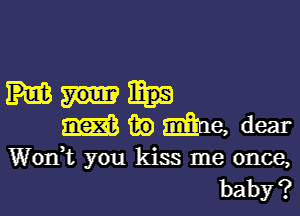 Put your lips
next to mine, dear
Won't you kiss me once,
baby?